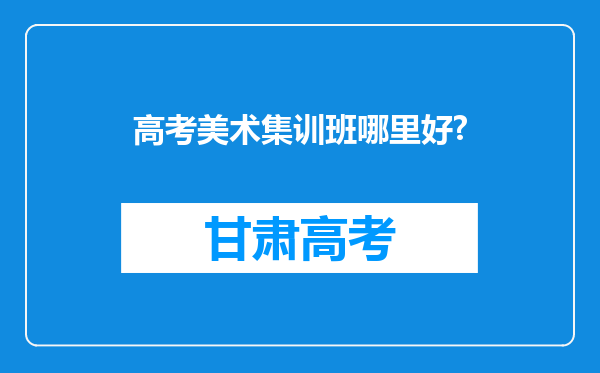 高考美术集训班哪里好?

甘肃高考